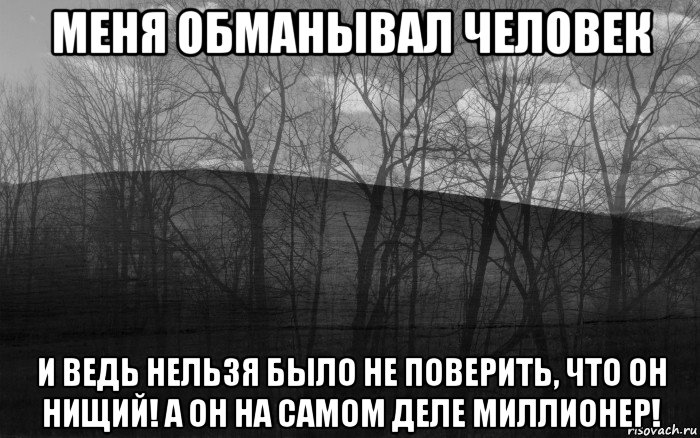 МЕНЯ ОБМАНЫВАЛ ЧЕЛОВЕК

И ВЕДЬ НЕЛЬЗЯ БЫЛО НЕ ПОВЕРИТЬ, ЧТО ОН НИЩИЙ! А ОН НА САМОМ ДЕЛЕ МИЛЛИОНЕР!

risovach.ru